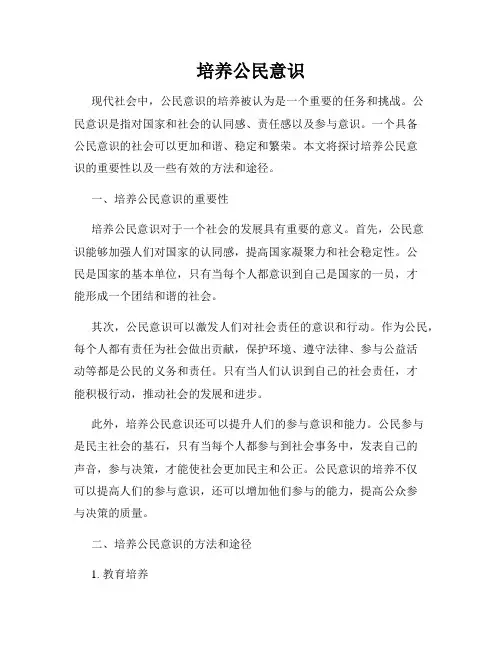 培养公民意识

现代社会中，公民意识的培养被认为是一个重要的任务和挑战。公民意识是指对国家和社会的认同感、责任感以及参与意识。一个具备公民意识的社会可以更加和谐、稳定和繁荣。本文将探讨培养公民意识的重要性以及一些有效的方法和途径。

一、培养公民意识的重要性

培养公民意识对于一个社会的发展具有重要的意义。首先，公民意识能够加强人们对国家的认同感，提高国家凝聚力和社会稳定性。公民是国家的基本单位，只有当每个人都意识到自己是国家的一员，才能形成一个团结和谐的社会。

其次，公民意识可以激发人们对社会责任的意识和行动。作为公民，每个人都有责任为社会做出贡献，保护环境、遵守法律、参与公益活动等都是公民的义务和责任。只有当人们认识到自己的社会责任，才能积极行动，推动社会的发展和进步。

此外，培养公民意识还可以提升人们的参与意识和能力。公民参与是民主社会的基石，只有当每个人都参与到社会事务中，发表自己的声音，参与决策，才能使社会更加民主和公正。公民意识的培养不仅可以提高人们的参与意识，还可以增加他们参与的能力，提高公众参与决策的质量。

二、培养公民意识的方法和途径

1. 教育培养